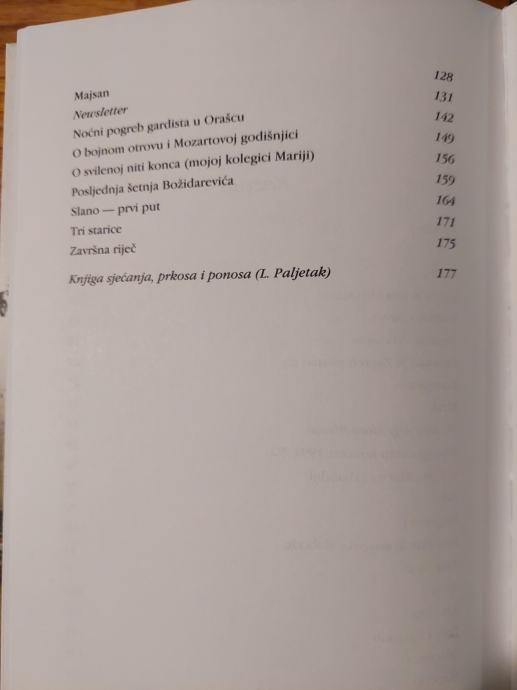 Majsan 128
Newsletter 131
Noćni pogreb gardista u Orašcu 142
O bojnom otrovu i Mozartovoj godišnjici 149
O svilenoj niti konca (mojoj kolegici Mariji) 156
Posljednja šetnja Božidarevića 159
Slano — prvi put 164
Tri starice 171
Završna riječ 175

Knjiga sjećanja, prkosa i ponosa (L. Paljetak) 177